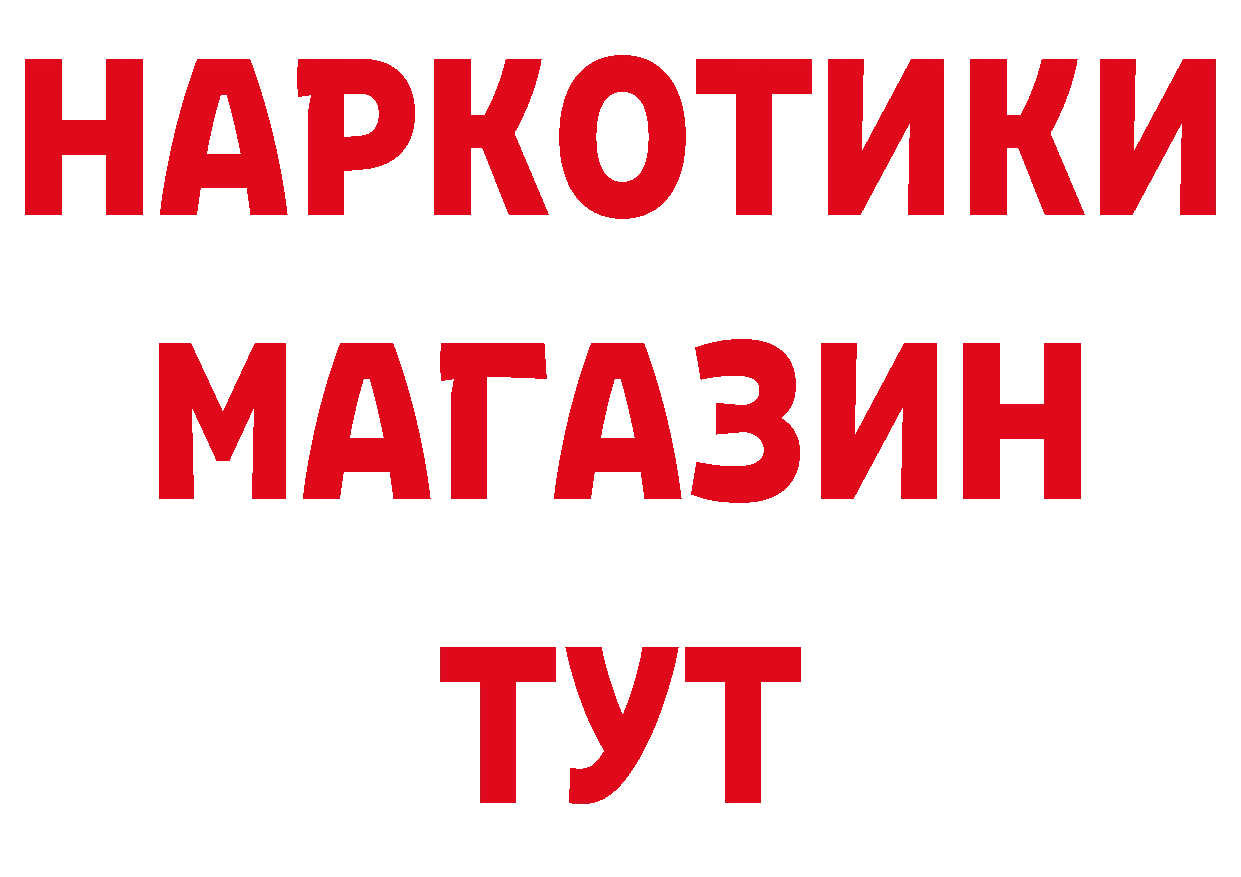 НАРКОТИКИ
МАГАЗИН
ТУТ